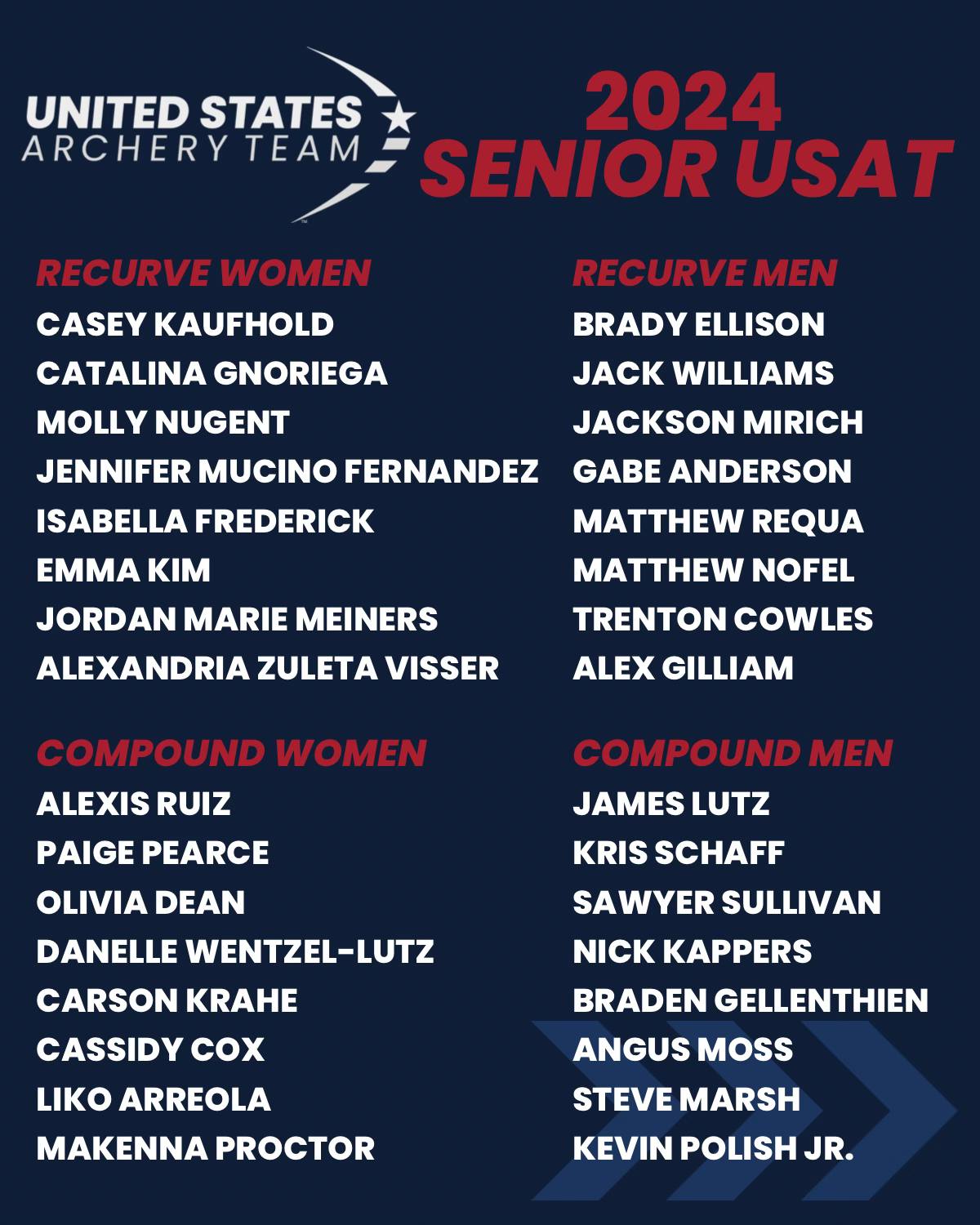 UNITED STATES
ARCHERY TEAM

2024
SENIOR USAT

RECURVE WOMEN
CASEY KAUFHOLD
CATALINA GNORIEGA
MOLLY NUGENT
JENNIFER MUCINO FERNANDEZ
ISABELLA FREDERICK
EMMA KIM
JORDAN MARIE MEINERS
ALEXANDRIA ZULETA VISSER

COMPOUND WOMEN
ALEXIS RUIZ
PAIGE PEARCE
OLIVIA DEAN
DANELLE WENTZEL-LUTZ
CARSON KRAHE
CASSIDY COX
LIKO ARREOLA
MAKENNA PROCTOR

RECURVE MEN
BRADY ELLISON
JACK WILLIAMS
JACKSON MIRICH
GABE ANDERSON
MATTHEW REQUA
MATTHEW NOFEL
TRENTON COWLES
ALEX GILLIAM

COMPOUND MEN
JAMES LUTZ
KRIS SCHAFF
SAWYER SULLIVAN
NICK KAPPERS
BRADEN GELLENTHIEN
ANGUS MOSS
STEVE MARSH
KEVIN POLISH JR.